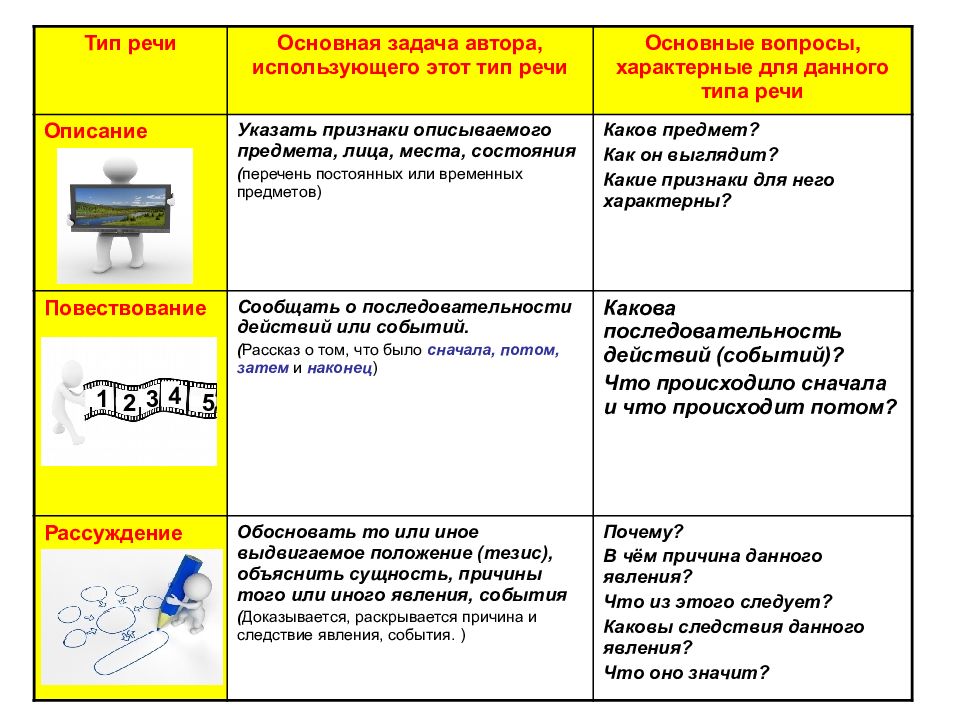 | Тип речи | Основная задача автора, использующего этот тип речи | Основные вопросы, характерные для данного типа речи |
|---|---|---|
| Описание | Указать признаки описываемого предмета, лица, места, состояния (перечень постоянных или временных предметов) | Каков предмет? Как он выглядит? Какие признаки для него характерны? |
| Повествование 1 2 3 4 5 | Сообщать о последовательности действий или событий. (Рассказ о том, что было сначала, потом, затем и наконец) | Какова последовательность действий (событий)? Что происходило сначала и что происходит потом? |
| Рассуждение | Обосновать то или иное выдвигаемое положение (тезис), объяснить сущность, причины того или иного явления, события (Доказывается, раскрывается причина и следствие явления, события. ) | Почему? В чём причина данного явления? Что из этого следует? Каковы следствия данного явления? Что оно значит? |